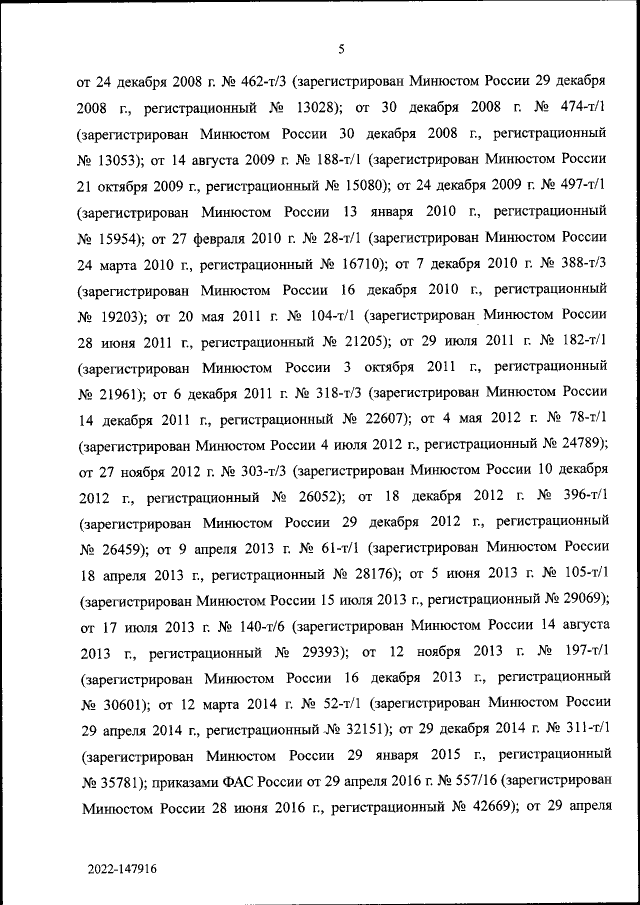 5

от 24 декабря 2008 г. № 462-т/3 (зарегистрирован Минюстом России 29 декабря 2008 г., регистрационный № 13028); от 30 декабря 2008 г. № 474-т/1 (зарегистрирован Минюстом России 30 декабря 2008 г., регистрационный № 13053); от 14 августа 2009 г. № 188-т/1 (зарегистрирован Минюстом России 21 октября 2009 г., регистрационный № 15080); от 24 декабря 2009 г. № 497-т/1 (зарегистрирован Минюстом России 13 января 2010 г., регистрационный № 15954); от 27 февраля 2010 г. № 28-т/1 (зарегистрирован Минюстом России 24 марта 2010 г., регистрационный № 16710); от 7 декабря 2010 г. № 388-т/3 (зарегистрирован Минюстом России 16 декабря 2010 г., регистрационный № 19203); от 20 мая 2011 г. № 104-т/1 (зарегистрирован Минюстом России 28 июня 2011 г., регистрационный № 21205); от 29 июля 2011 г. № 182-т/1 (зарегистрирован Минюстом России 3 октября 2011 г., регистрационный № 21961); от 6 декабря 2011 г. № 318-т/3 (зарегистрирован Минюстом России 14 декабря 2011 г., регистрационный № 22607); от 4 мая 2012 г. № 78-т/1 (зарегистрирован Минюстом России 4 июля 2012 г., регистрационный № 24789); от 27 ноября 2012 г. № 303-т/3 (зарегистрирован Минюстом России 10 декабря 2012 г., регистрационный № 26052); от 18 декабря 2012 г. № 396-т/1 (зарегистрирован Минюстом России 29 декабря 2012 г., регистрационный № 26459); от 9 апреля 2013 г. № 61-т/1 (зарегистрирован Минюстом России 18 апреля 2013 г., регистрационный № 28176); от 5 июня 2013 г. № 105-т/1 (зарегистрирован Минюстом России 15 июля 2013 г., регистрационный № 29069); от 17 июля 2013 г. № 140-т/6 (зарегистрирован Минюстом России 14 августа 2013 г., регистрационный № 29393); от 12 ноября 2013 г. № 197-т/1 (зарегистрирован Минюстом России 16 декабря 2013 г., регистрационный № 30601); от 12 марта 2014 г. № 52-т/1 (зарегистрирован Минюстом России 29 апреля 2014 г., регистрационный № 32151); от 29 декабря 2014 г. № 311-т/1 (зарегистрирован Минюстом России 29 января 2015 г., регистрационный № 35781); приказами ФАС России от 29 апреля 2016 г. № 557/16 (зарегистрирован Минюстом России 28 июня 2016 г., регистрационный № 42669); от 29 апреля

2022-147916